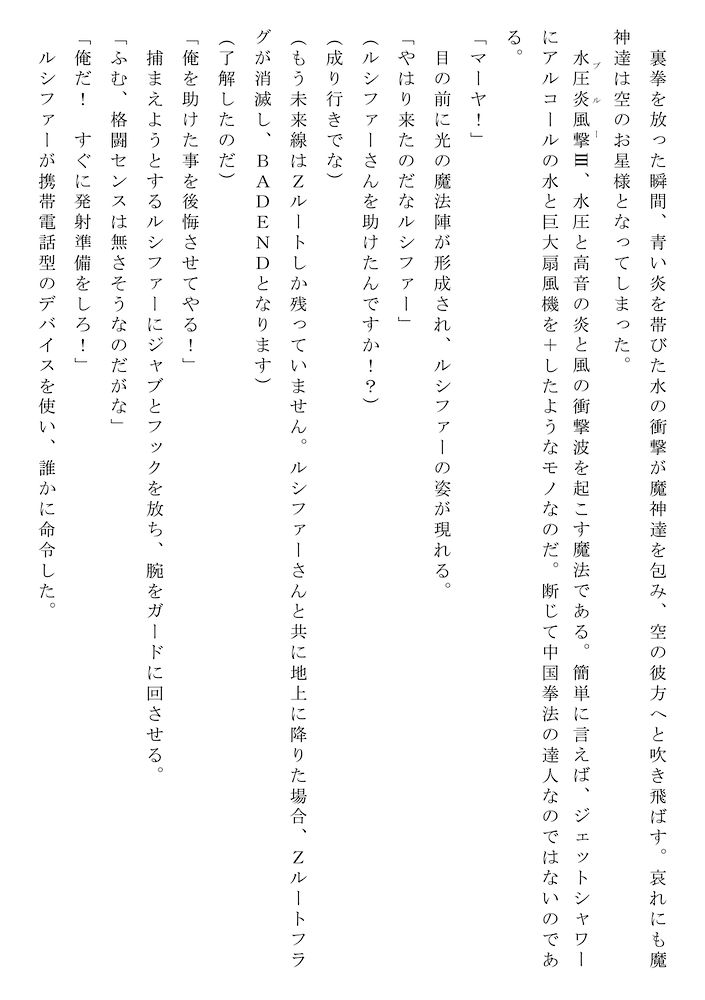 裏拳を放った瞬間、青い炎を帯びた水の衝撃が魔神達を包み、空の彼方へと吹き飛ばす。哀れにも魔神達は空のお星様となってしまった。

水圧炎風撃Ⅲ、水圧と高音の炎と風の衝撃波を起こす魔法である。簡単に言えば、ジェットシャワーにアルコールの水と巨大扇風機を＋したようなモノなのだ。断じて中国拳法の達人なのではないのである。

「マーヤ！」

目の前に光の魔法陣が形成され、ルシファーの姿が現れる。

「やはり来たのだなルシファー」

（ルシファーさんを助けたんですか！？）

（成り行きでな）

（もう未来線はZルートしか残っていません。ルシファーさんと共に地上に降りた場合、Zルートフラグが消滅し、BADENDとなります）

（了解したのだ）

「俺を助けた事を後悔させてやる！」

捕まえようとするルシファーにジャブとフックを放ち、腕をガードに回させる。

「ふむ、格闘センスは無さそうなのだがな」

「俺だ！　すぐに発射準備をしろ！」

ルシファーが携帯電話型のデバイスを使い、誰かに命令した。